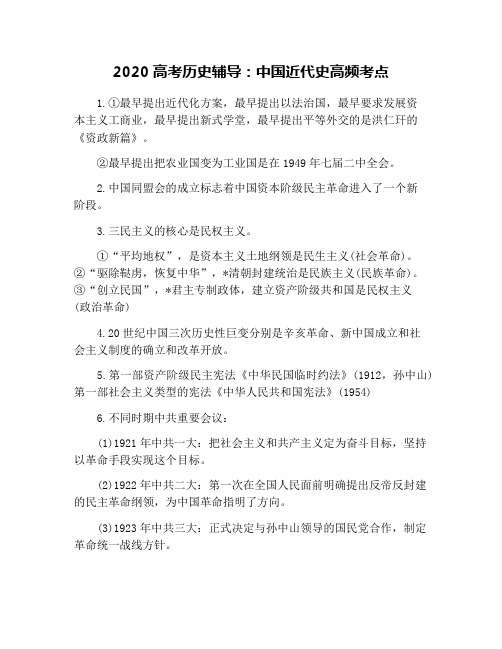 2020 高考历史辅导：中国近代史高频考点

1.①最早提出近代化方案，最早提出以法治国，最早要求发展资本主义工商业，最早提出新式学堂，最早提出平等外交的是洪仁玕的《资政新篇》。

②最早提出把农业国变为工业国是在 1949 年七届二中全会。

2.中国同盟会的成立标志着中国资本阶级民主革命进入了一个新阶段。

3.三民主义的核心是民权主义。

①“平均地权”，是资本主义土地纲领是民生主义(社会革命)。②“驱除鞑虏，恢复中华”，*清朝封建统治是民族主义(民族革命)。③“创立民国”，*君主专制政体，建立资产阶级共和国是民权主义(政治革命)

4.20 世纪中国三次历史性巨变分别是辛亥革命、新中国成立和社会主义制度的确立和改革开放。

5.第一部资产阶级民主宪法《中华民国临时约法》(1912，孙中山)第一部社会主义类型的宪法《中华人民共和国宪法》(1954)

6.不同时期中共重要会议：

(1)1921 年中共一大：把社会主义和共产主义定为奋斗目标，坚持以革命手段实现这个目标。

(2)1922 年中共二大：第一次在全国人民面前明确提出反帝反封建的民主革命纲领，为中国革命指明了方向。

(3)1923 年中共三大：正式决定与孙中山领导的国民党合作，制定革命统一战线方针。